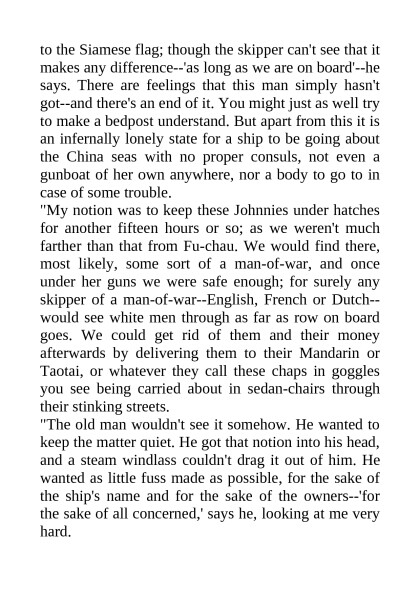 to the Siamese flag; though the skipper can't see that it makes any difference--'as long as we are on board'--he says. There are feelings that this man simply hasn't got--and there's an end of it. You might just as well try to make a bedpost understand. But apart from this it is an infernally lonely state for a ship to be going about the China seas with no proper consuls, not even a gunboat of her own anywhere, nor a body to go to in case of some trouble.

"My notion was to keep these Johnnies under hatches for another fifteen hours or so; as we weren't much farther than that from Fu-chau. We would find there, most likely, some sort of a man-of-war, and once under her guns we were safe enough; for surely any skipper of a man-of-war--English, French or Dutch--would see white men through as far as row on board goes. We could get rid of them and their money afterwards by delivering them to their Mandarin or Taotai, or whatever they call these chaps in goggles you see being carried about in sedan-chairs through their stinking streets.

"The old man wouldn't see it somehow. He wanted to keep the matter quiet. He got that notion into his head, and a steam windlass couldn't drag it out of him. He wanted as little fuss made as possible, for the sake of the ship's name and for the sake of the owners--'for the sake of all concerned,' says he, looking at me very hard.